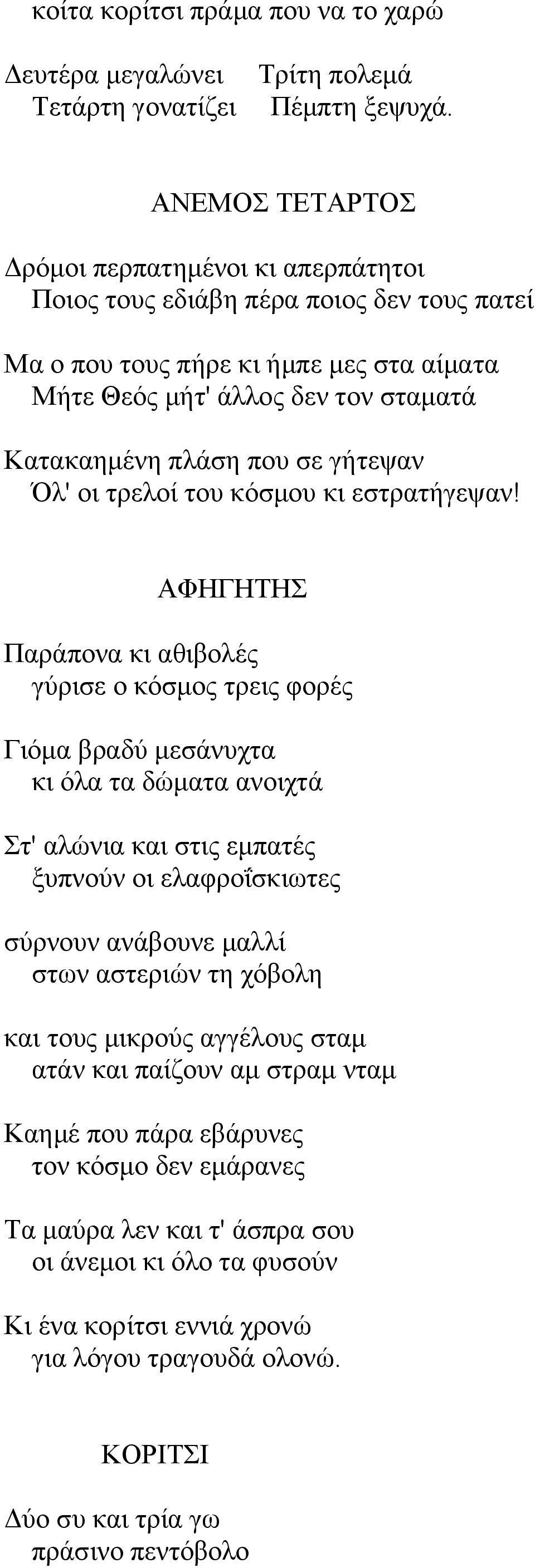 κοίτα κορίτσι πράμα που να το χαρώ

Δευτέρα μεγαλώνει Τρίτη πολεμά
Τετάρτη γονατίζει Πέμπτη ξεψυχά.

ΑΝΕΜΟΣ ΤΕΤΑΡΤΟΣ

Δρόμοι περπατημένοι κι απερπάτητοι
Ποιος τους εδιάβη πέρα ποιος δεν τους πατεί

Μα ο που τους πήρε κι ήμπε μες στα αίματα
Μήτε Θεός μήτ' άλλος δεν τον σταματά

Κατακαημένη πλάση που σε γήτεψαν
Όλ' οι τρελοί του κόσμου κι εστρατήγεψαν!

ΑΦΗΓΗΤΗΣ

Παράπονα κι αθιβολές
γύρισε ο κόσμος τρεις φορές

Γιόμα βραδύ μεσάνυχτα
κι όλα τα δώματα ανοιχτά

Στ' αλώνια και στις εμπατές
ξυπνούν οι ελαφροΐσκιωτες

σύρνουν ανάβουνε μαλλί
στων αστεριών τη χόβολη

και τους μικρούς αγγέλους σταμ
ατάν και παίζουν αμ στραμ νταμ

Καημέ που πάρα εβάρυνες
τον κόσμο δεν εμάρανες

Τα μαύρα λεν και τ' άσπρα σου
οι άνεμοι κι όλο τα φυσούν

Κι ένα κορίτσι εννιά χρονώ
για λόγου τραγουδά ολονώ.

ΚΟΡΙΤΣΙ

Δύο συ και τρία γω
πράσινο πεντόβολο